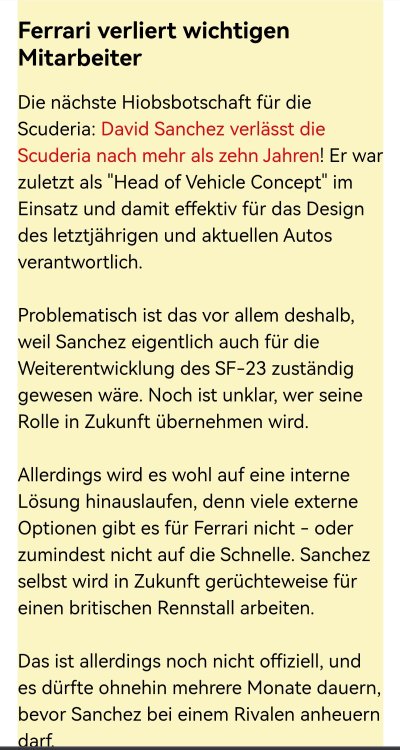 Ferrari verliert wichtigen Mitarbeiter

Die nächste Hiobsbotschaft für die Scuderia: David Sanchez verlässt die Scuderia nach mehr als zehn Jahren! Er war zuletzt als "Head of Vehicle Concept" im Einsatz und damit effektiv für das Design des letztjährigen und aktuellen Autos verantwortlich.

Problematisch ist das vor allem deshalb, weil Sanchez eigentlich auch für die Weiterentwicklung des SF-23 zuständig gewesen wäre. Noch ist unklar, wer seine Rolle in Zukunft übernehmen wird.

Allerdings wird es wohl auf eine interne Lösung hinauslaufen, denn viele externe Optionen gibt es für Ferrari nicht - oder zumindest nicht auf die Schnelle. Sanchez selbst wird in Zukunft gerüchteweise für einen britischen Rennstall arbeiten.

Das ist allerdings noch nicht offiziell, und es dürfte ohnehin mehrere Monate dauern, bevor Sanchez bei einem Rivalen anheuern darf.